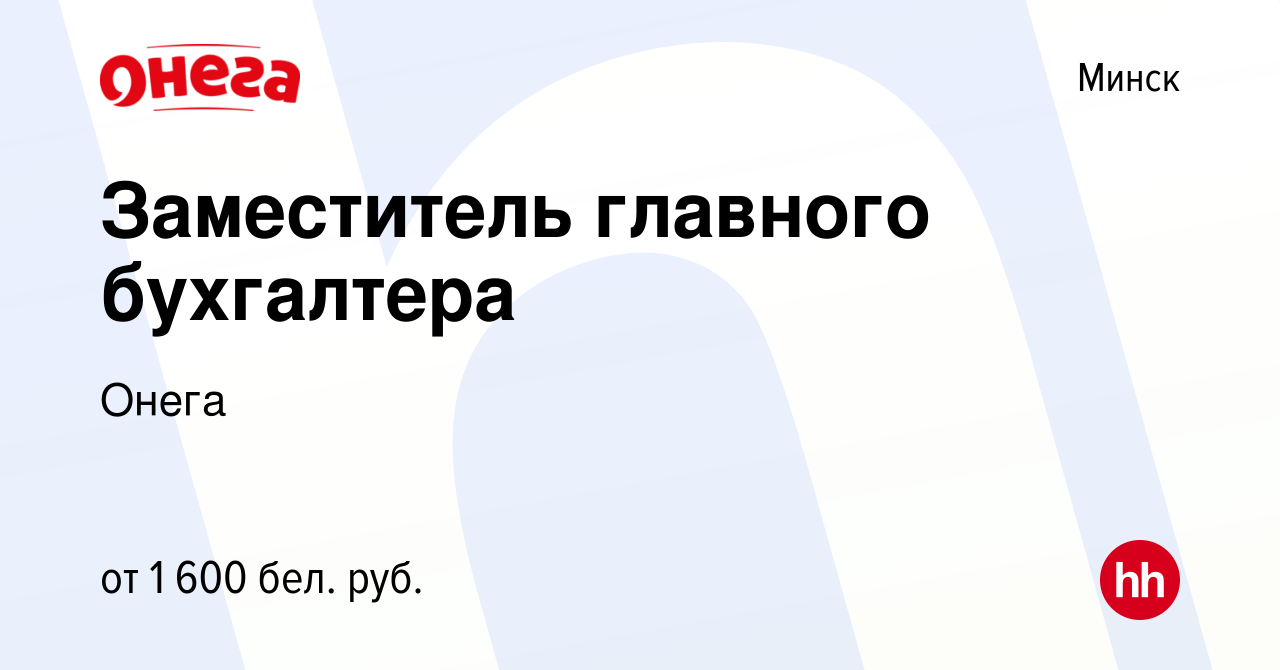 Онега

Минск

Заместитель главного бухгалтера

Онега

от 1 600 бел. руб.

hh